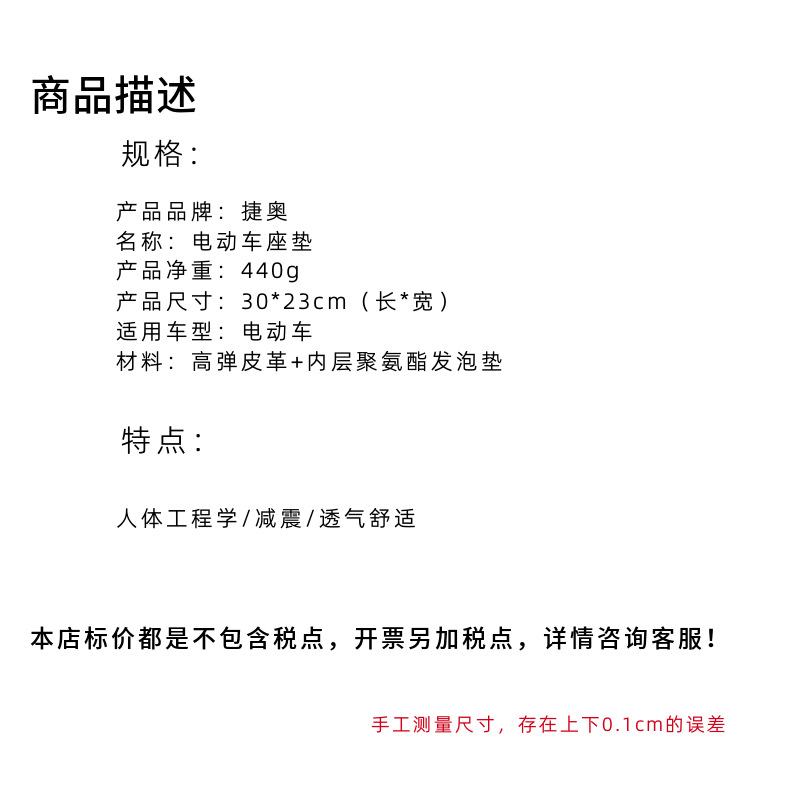 商品描述

规格：

产品品牌：捷奥
名称：电动车座垫
产品净重：440g
产品尺寸：30*23cm（长*宽）
适用车型：电动车
材料：高弹皮革+内层聚氨酯发泡垫

特点：

人体工程学/减震/透气舒适

本店标价都是不包含税点，开票另加税点，详情咨询客服！

手工测量尺寸，存在上下0.1cm的误差